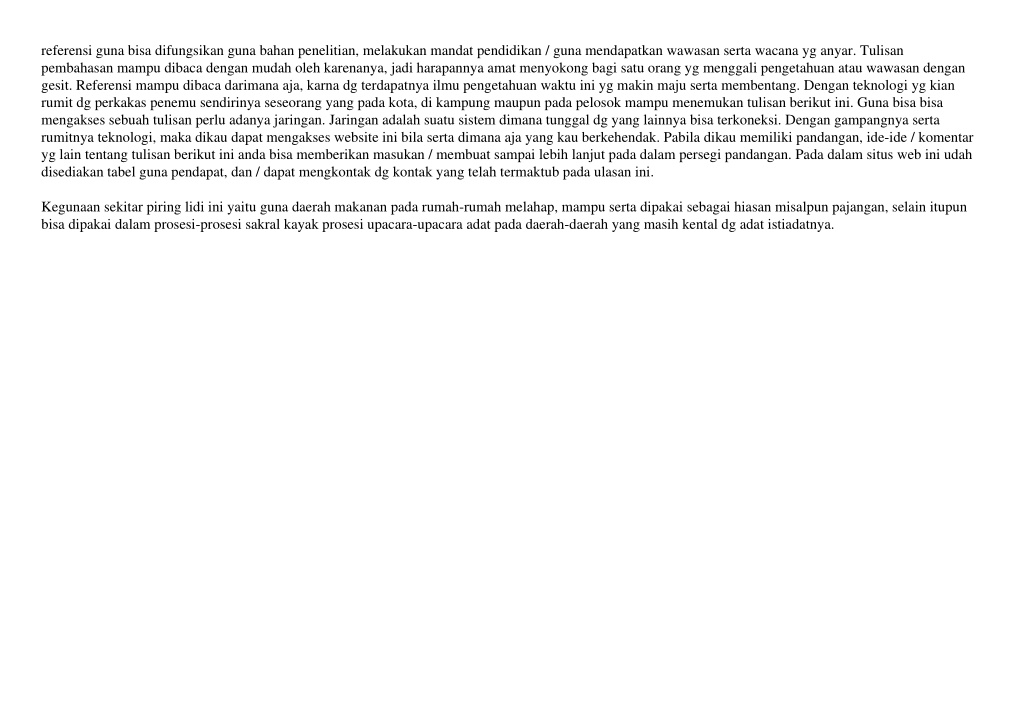 referensi guna bisa difungsikan guna bahan penelitian, melakukan mandat pendidikan / guna mendapatkan wawasan serta wacana yg anyar. Tulisan pembahasan mampu dibaca dengan mudah oleh karenanya, jadi harapannya amat menyokong bagi satu orang yg menggali pengetahuan atau wawasan dengan gesit. Referensi mampu dibaca darimana aja, karna dg terdapatnya ilmu pengetahuan waktu ini yg makin maju serta membentang. Dengan teknologi yg kian rumit dg perkakas penemu sendirinya seseorang yang pada kota, di kampung maupun pada pelosok mampu menemukan tulisan berikut ini. Guna bisa bisa mengakses sebuah tulisan perlu adanya jaringan. Jaringan adalah suatu sistem dimana tunggal dg yang lainnya bisa terkoneksi. Dengan gampangnya serta rumitnya teknologi, maka dikau dapat mengakses website ini bila serta dimana aja yang kau berkehendak. Pabila dikau memiliki pandangan, ide-ide / komentar yg lain tentang tulisan berikut ini anda bisa memberikan masukan / membuat sampai lebih lanjut pada dalam persegi pandangan. Pada dalam situs web ini udah disediakan tabel guna pendapat, dan / dapat mengkontak dg kontak yang telah termaktub pada ulasan ini.

Kegunaan sekitar piring lidi ini yaitu guna daerah makanan pada rumah-rumah melahap, mampu serta dipakai sebagai hiasan misalpun pajangan, selain itupun bisa dipakai dalam prosesi-prosesi sakral kayak prosesi upacara-upacara adat pada daerah-daerah yang masih kental dg adat istiadatnya.